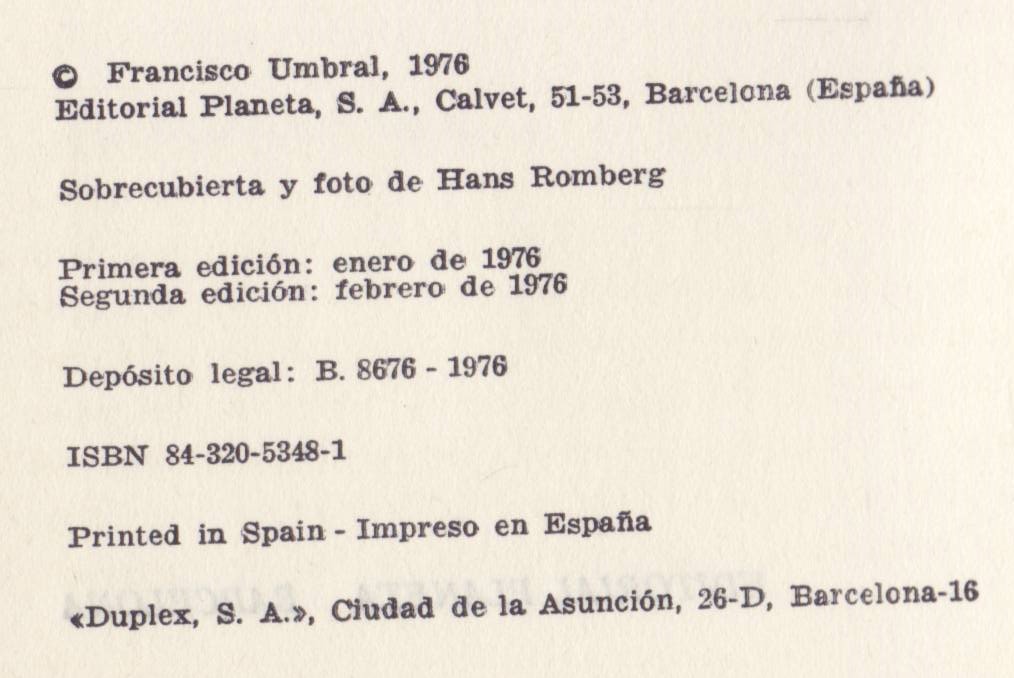 © Francisco Umbral, 1976
Editorial Planeta, S. A., Calvet, 51-53, Barcelona (España)

Sobrecubierta y foto de Hans Romberg

Primera edición: enero de 1976
Segunda edición: febrero de 1976

Depósito legal: B. 8676 - 1976

ISBN 84-320-5348-1

Printed in Spain - Impreso en España

«Duplex, S. A.», Ciudad de la Asunción, 26-D, Barcelona-16